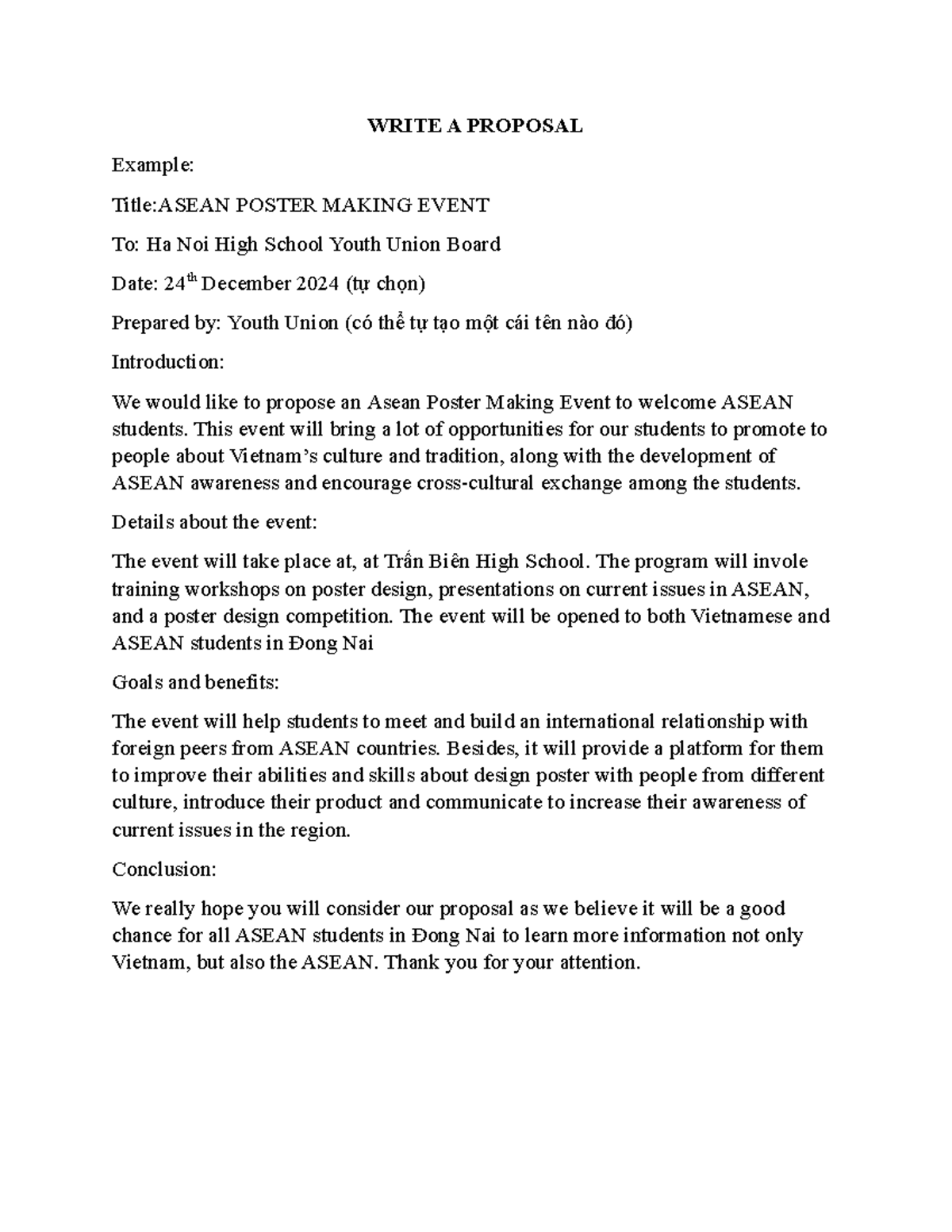 WRITE A PROPOSAL

Example:

Title:ASEAN POSTER MAKING EVENT

To: Ha Noi High School Youth Union Board

Date: 24$^{th}$ December 2024 (tự chọn)

Prepared by: Youth Union (có thể tự tạo một cái tên nào đó)

Introduction:

We would like to propose an Asean Poster Making Event to welcome ASEAN students. This event will bring a lot of opportunities for our students to promote to people about Vietnam's culture and tradition, along with the development of ASEAN awareness and encourage cross-cultural exchange among the students.

Details about the event:

The event will take place at, at Trấn Biên High School. The program will invole training workshops on poster design, presentations on current issues in ASEAN, and a poster design competition. The event will be opened to both Vietnamese and ASEAN students in Đong Nai

Goals and benefits:

The event will help students to meet and build an international relationship with foreign peers from ASEAN countries. Besides, it will provide a platform for them to improve their abilities and skills about design poster with people from different culture, introduce their product and communicate to increase their awareness of current issues in the region.

Conclusion:

We really hope you will consider our proposal as we believe it will be a good chance for all ASEAN students in Đong Nai to learn more information not only Vietnam, but also the ASEAN. Thank you for your attention.